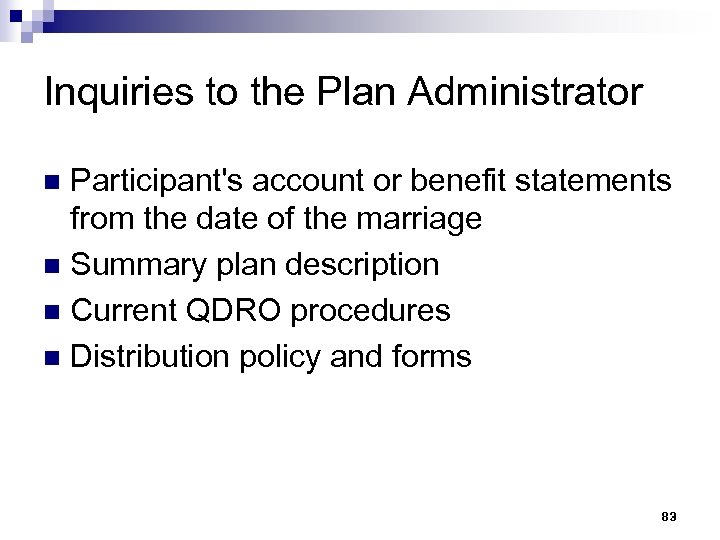 Inquiries to the Plan Administrator

- Participant's account or benefit statements from the date of the marriage
- Summary plan description
- Current QDRO procedures
- Distribution policy and forms

83